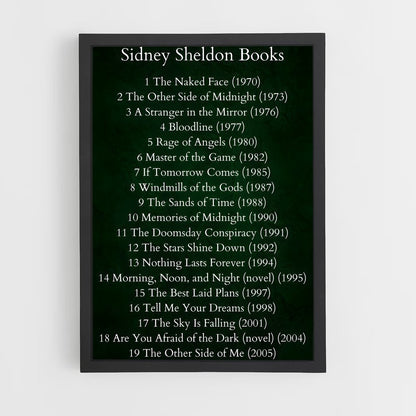 Sidney Sheldon Books

1 The Naked Face (1970)
2 The Other Side of Midnight (1973)
3 A Stranger in the Mirror (1976)
4 Bloodline (1977)
5 Rage of Angels (1980)
6 Master of the Game (1982)
7 If Tomorrow Comes (1985)
8 Windmills of the Gods (1987)
9 The Sands of Time (1988)
10 Memories of Midnight (1990)
11 The Doomsday Conspiracy (1991)
12 The Stars Shine Down (1992)
13 Nothing Lasts Forever (1994)
14 Morning, Noon, and Night (novel) (1995)
15 The Best Laid Plans (1997)
16 Tell Me Your Dreams (1998)
17 The Sky Is Falling (2001)
18 Are You Afraid of the Dark (novel) (2004)
19 The Other Side of Me (2005)